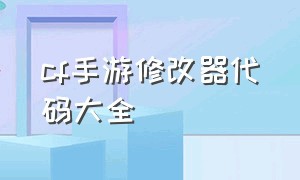 cf手游修改器代码大全